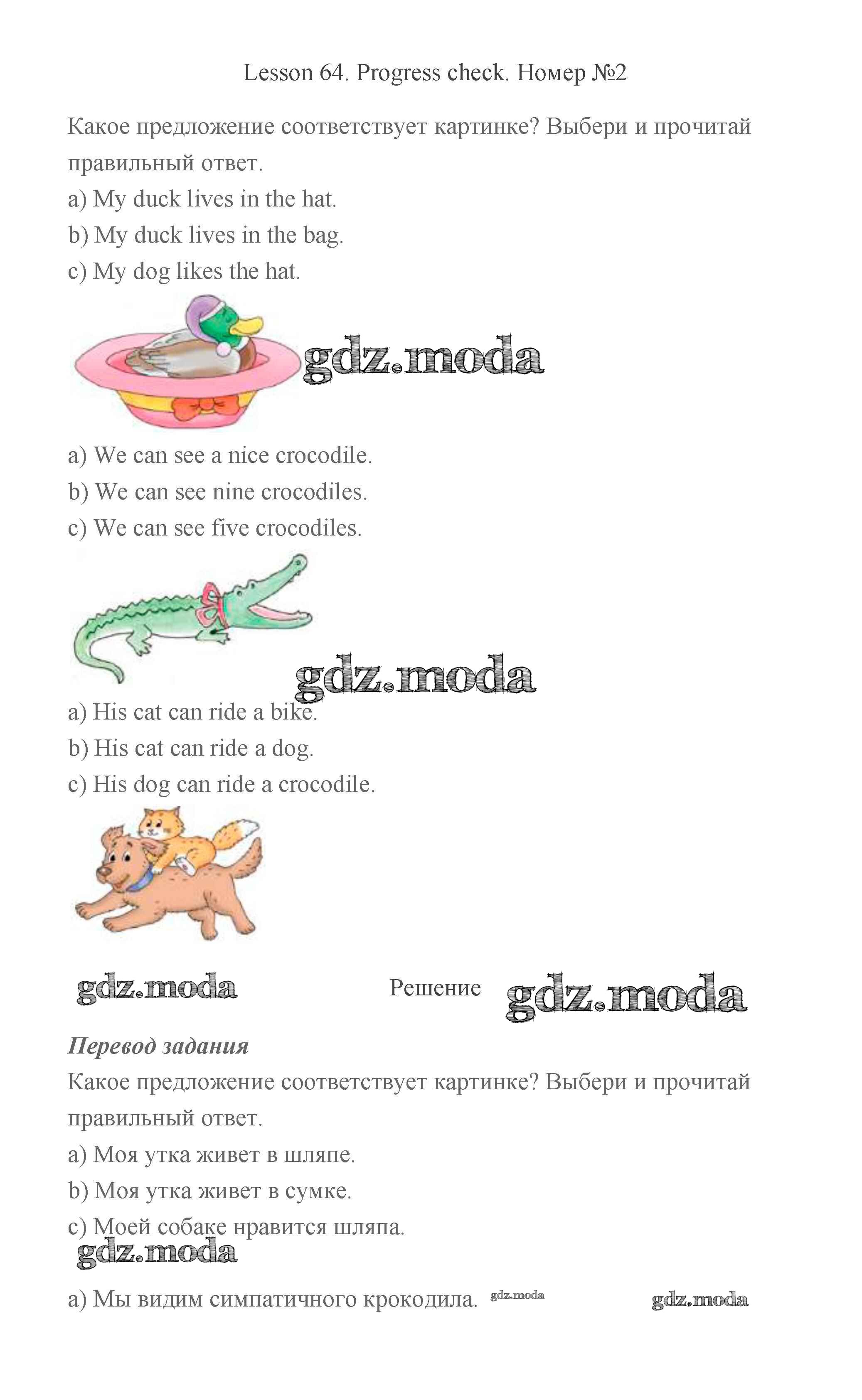 Lesson 64. Progress check. Номер №2

Какое предложение соответствует картинке? Выбери и прочитай правильный ответ.
a) My duck lives in the hat.
b) My duck lives in the bag.
c) My dog likes the hat.

gdz.moda

a) We can see a nice crocodile.
b) We can see nine crocodiles.
c) We can see five crocodiles.

gdz.moda

a) His cat can ride a bike.
b) His cat can ride a dog.
c) His dog can ride a crocodile.

gdz.moda Решение gdz.moda

Перевод задания
Какое предложение соответствует картинке? Выбери и прочитай правильный ответ.
a) Моя утка живет в шляпе.
b) Моя утка живет в сумке.
c) Моей собаке нравится шляпа.
gdz.moda

a) Мы видим симпатичного крокодила. gdz.moda gdz.moda